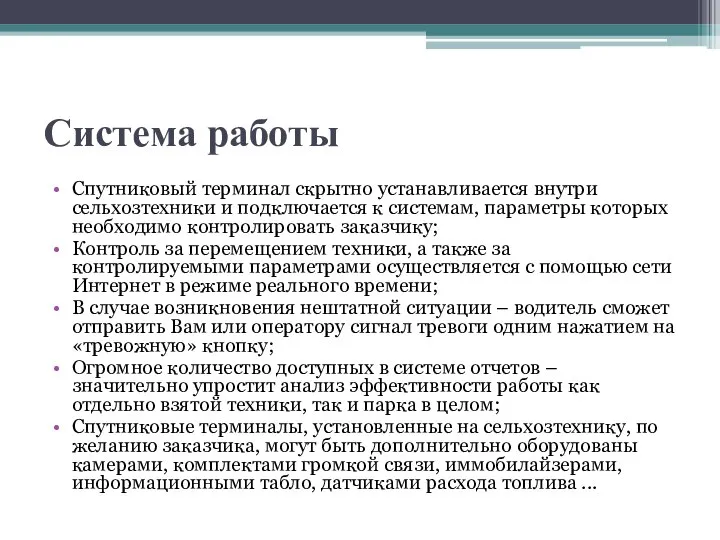 Система работы

• Спутниковый терминал скрытно устанавливается внутри сельхозтехники и подключается к системам, параметры которых необходимо контролировать заказчику;
• Контроль за перемещением техники, а также за контролируемыми параметрами осуществляется с помощью сети Интернет в режиме реального времени;
• В случае возникновения нештатной ситуации – водитель сможет отправить Вам или оператору сигнал тревоги одним нажатием на «тревожную» кнопку;
• Огромное количество доступных в системе отчетов – значительно упростит анализ эффективности работы как отдельно взятой техники, так и парка в целом;
• Спутниковые терминалы, установленные на сельхозтехнику, по желанию заказчика, могут быть дополнительно оборудованы камерами, комплектами громкой связи, иммобилайзерами, информационными табло, датчиками расхода топлива …